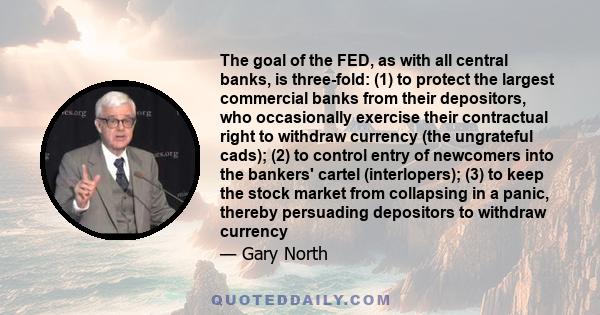 The goal of the FED, as with all central banks, is three-fold: (1) to protect the largest commercial banks from their depositors, who occasionally exercise their contractual right to withdraw currency (the ungrateful cads); (2) to control entry of newcomers into the bankers' cartel (interlopers); (3) to keep the stock market from collapsing in a panic, thereby persuading depositors to withdraw currency

— Gary North

QUOTEDDAILY.COM